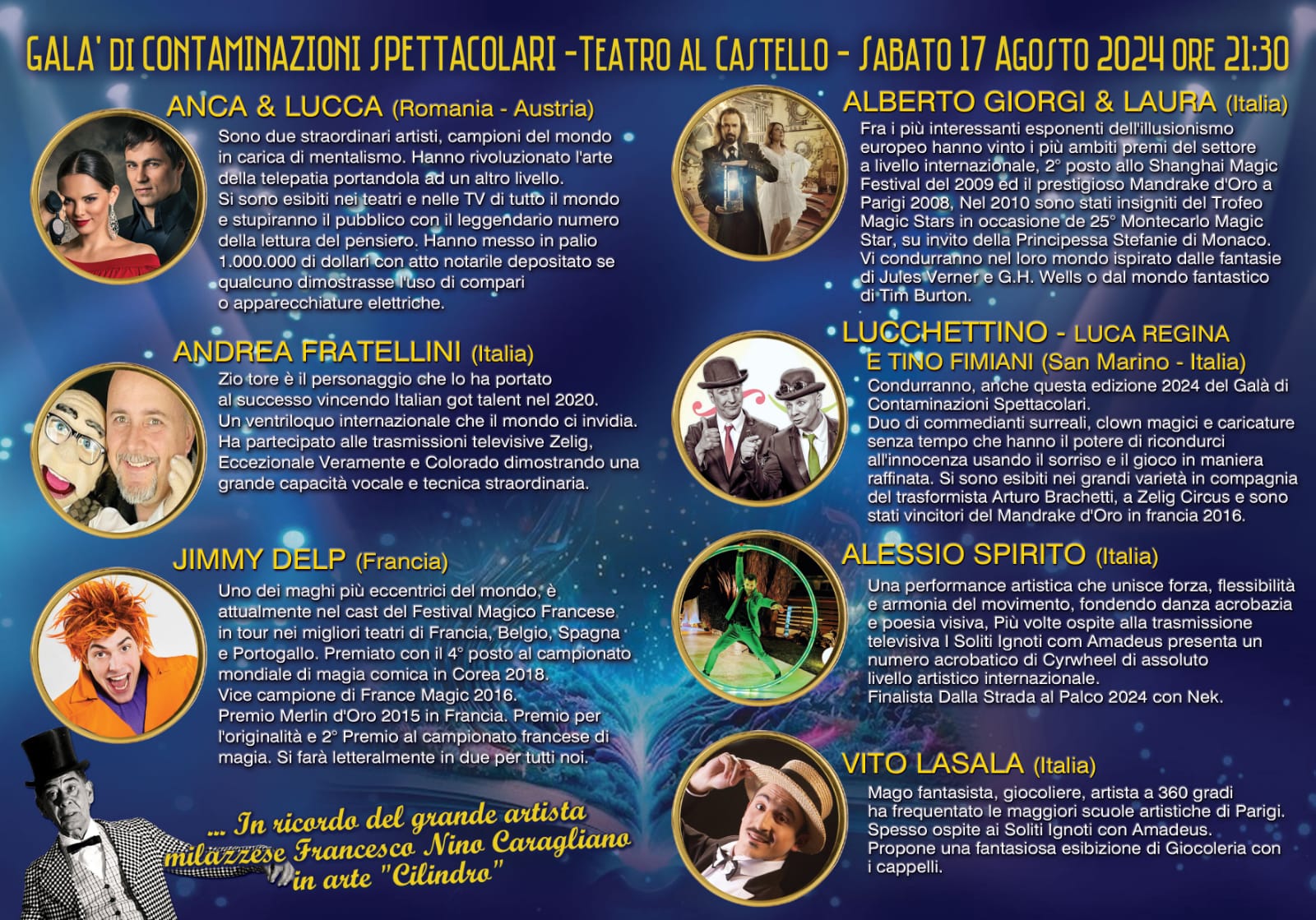 GALA' DI CONTAMINAZIONI SPETTACOLARI - TEATRO AL CASTELLO - SABATO 17 AGOSTO 2024 ORE 21:30

ANCA & LUCCA (Romania - Austria)
Sono due straordinari artisti, campioni del mondo in carica di mentalismo. Hanno rivoluzionato l'arte della telepatia portandola ad un altro livello. Si sono esibiti nei teatri e nelle TV di tutto il mondo e stupiranno il pubblico con il leggendario numero della lettura del pensiero. Hanno messo in palio 1.000.000 di dollari con atto notarile depositato se qualcuno dimostrasse l'uso di compari o apparecchiature elettriche.

ANDREA FRATELLINI (Italia)
Zio tore è il personaggio che lo ha portato al successo vincendo Italian got talent nel 2020. Un ventriloquo internazionale che il mondo ci invidia. Ha partecipato alle trasmissioni televisive Zelig, Eccezionale Veramente e Colorado dimostrando una grande capacità vocale e tecnica straordinaria.

JIMMY DELP (Francia)
Uno dei maghi più eccentrici del mondo, è attualmente nel cast del Festival Magico Francese in tour nei migliori teatri di Francia, Belgio, Spagna e Portogallo. Premiato con il 4° posto al campionato mondiale di magia comica in Corea 2018. Vice campione di France Magic 2016. Premio Merlin d'Oro 2015 in Francia. Premio per l'originalità e 2° Premio al campionato francese di magia. Si farà letteralmente in due per tutti noi.

... In ricordo del grande artista milazzese Francesco Nino Caragliano in arte "Cilindro"

ALBERTO GIORGI & LAURA (Italia)
Fra i più interessanti esponenti dell'illusionismo europeo hanno vinto i più ambiti premi del settore a livello internazionale, 2° posto allo Shanghai Magic Festival del 2009 ed il prestigioso Mandrake d'Oro a Parigi 2008, Nel 2010 sono stati insigniti del Trofeo Magic Stars in occasione de 25° Montecarlo Magic Star, su invito della Principessa Stefanie di Monaco. Vi condurranno nel loro mondo ispirato dalle fantasie di Jules Verner e G.H. Wells o dal mondo fantastico di Tim Burton.

LUCCHETTINO - LUCA REGINA E TINO FIMIANI (San Marino - Italia)
Condurranno, anche questa edizione 2024 del Galà di Contaminazioni Spettacolari. Duo di commedianti surreali, clown magici e caricature senza tempo che hanno il potere di ricondurci all'innocenza usando il sorriso e il gioco in maniera raffinata. Si sono esibiti nei grandi varietà in compagnia del trasformista Arturo Brachetti, a Zelig Circus e sono stati vincitori del Mandrake d'Oro in francia 2016.

ALESSIO SPIRITO (Italia)
Una performance artistica che unisce forza, flessibilità e armonia del movimento, fondendo danza acrobazia e poesia visiva, Più volte ospite alla trasmissione televisiva I Soliti Ignoti com Amadeus presenta un numero acrobatico di Cyrwheel di assoluto livello artistico internazionale. Finalista Dalla Strada al Palco 2024 con Nek.

VITO LASALA (Italia)
Mago fantasista, giocoliere, artista a 360 gradi ha frequentato le maggiori scuole artistiche di Parigi. Spesso ospite ai Soliti Ignoti con Amadeus. Propone una fantasiosa esibizione di Giocoleria con i cappelli.